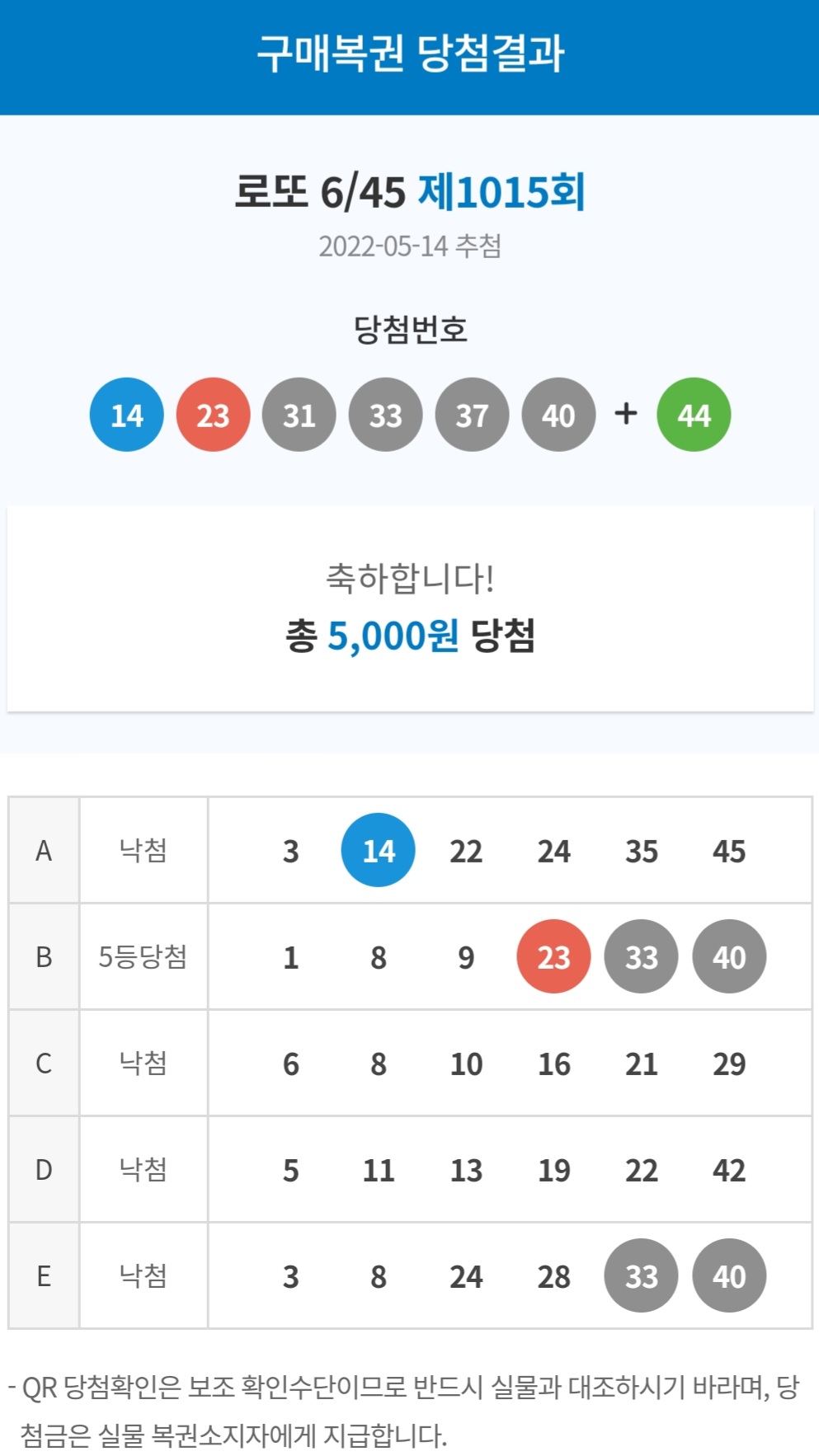 구매복권 당첨결과

로또 6/45 제1015회
2022-05-14 추첨

당첨번호

14 23 31 33 37 40 + 44

축하합니다!
총 5,000원 당첨

| A | 낙첨 | 3 | 14 | 22 | 24 | 35 | 45 |
|---|---|---|---|---|---|---|---|
| B | 5등당첨 | 1 | 8 | 9 | 23 | 33 | 40 |
| C | 낙첨 | 6 | 8 | 10 | 16 | 21 | 29 |
| D | 낙첨 | 5 | 11 | 13 | 19 | 22 | 42 |
| E | 낙첨 | 3 | 8 | 24 | 28 | 33 | 40 |

- QR 당첨확인은 보조 확인수단이므로 반드시 실물과 대조하시기 바라며, 당첨금은 실물 복권소지자에게 지급합니다.